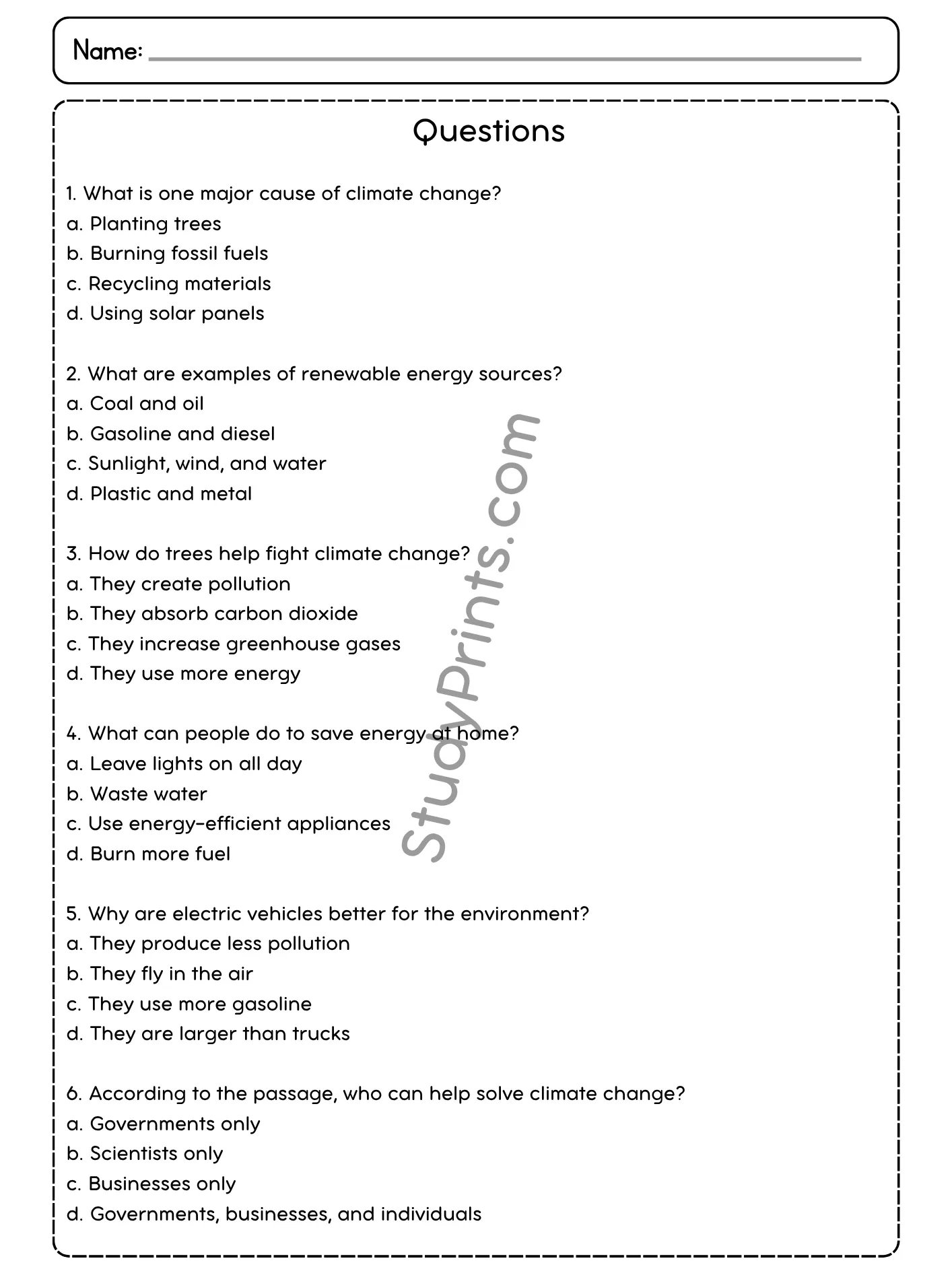 Name:

Questions

1. What is one major cause of climate change?
a. Planting trees
b. Burning fossil fuels
c. Recycling materials
d. Using solar panels

2. What are examples of renewable energy sources?
a. Coal and oil
b. Gasoline and diesel
c. Sunlight, wind, and water
d. Plastic and metal

3. How do trees help fight climate change?
a. They create pollution
b. They absorb carbon dioxide
c. They increase greenhouse gases
d. They use more energy

4. What can people do to save energy at home?
a. Leave lights on all day
b. Waste water
c. Use energy-efficient appliances
d. Burn more fuel

5. Why are electric vehicles better for the environment?
a. They produce less pollution
b. They fly in the air
c. They use more gasoline
d. They are larger than trucks

6. According to the passage, who can help solve climate change?
a. Governments only
b. Scientists only
c. Businesses only
d. Governments, businesses, and individuals

StudyPrints.com